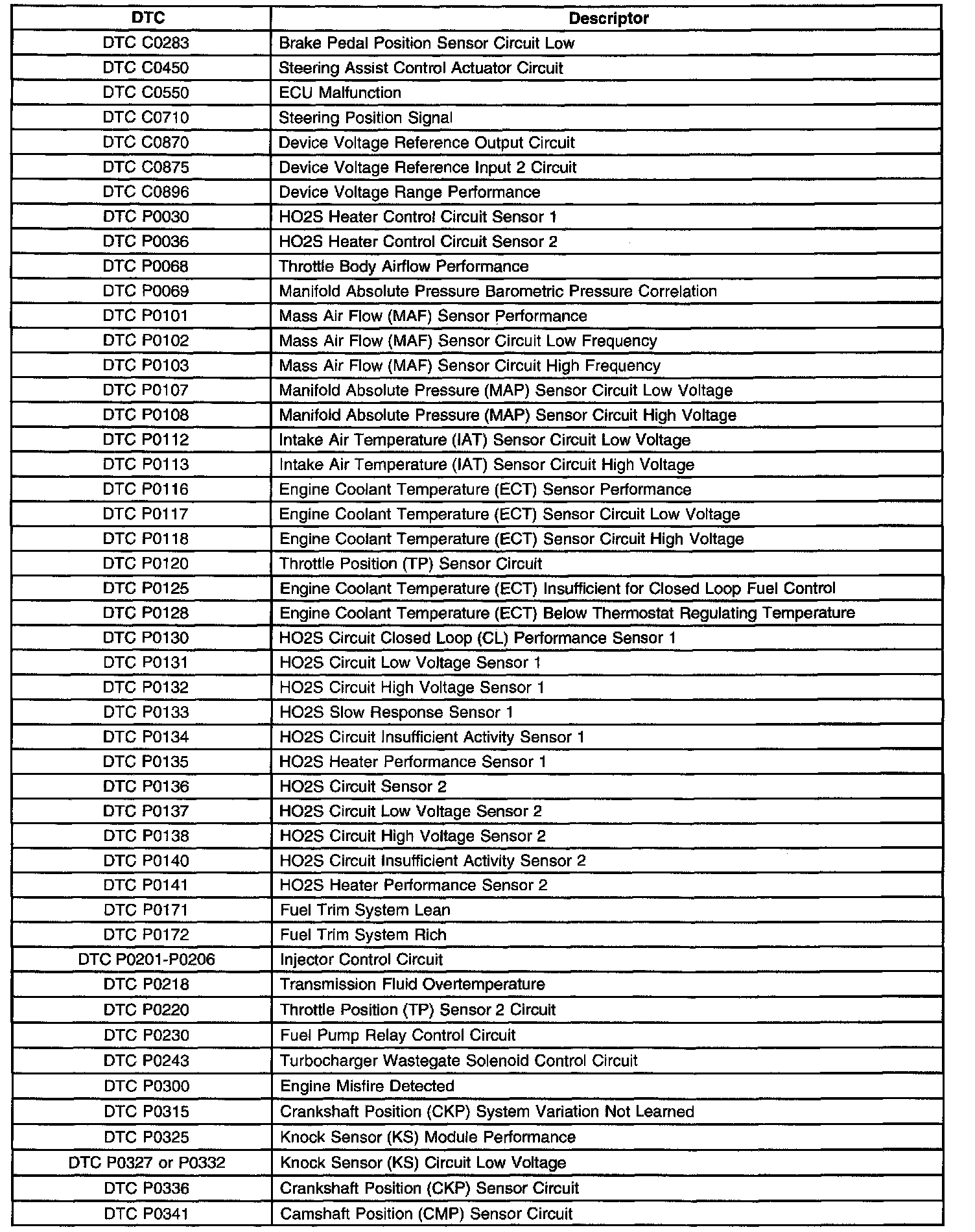 | DTC | Descriptor |
|---|---|
| DTC C0283 | Brake Pedal Position Sensor Circuit Low |
| DTC C0450 | Steering Assist Control Actuator Circuit |
| DTC C0550 | ECU Malfunction |
| DTC C0710 | Steering Position Signal |
| DTC C0870 | Device Voltage Reference Output Circuit |
| DTC C0875 | Device Voltage Reference Input 2 Circuit |
| DTC C0896 | Device Voltage Range Performance |
| DTC P0030 | HO2S Heater Control Circuit Sensor 1 |
| DTC P0036 | HO2S Heater Control Circuit Sensor 2 |
| DTC P0068 | Throttle Body Airflow Performance |
| DTC P0069 | Manifold Absolute Pressure Barometric Pressure Correlation |
| DTC P0101 | Mass Air Flow (MAF) Sensor Performance |
| DTC P0102 | Mass Air Flow (MAF) Sensor Circuit Low Frequency |
| DTC P0103 | Mass Air Flow (MAF) Sensor Circuit High Frequency |
| DTC P0107 | Manifold Absolute Pressure (MAP) Sensor Circuit Low Voltage |
| DTC P0108 | Manifold Absolute Pressure (MAP) Sensor Circuit High Voltage |
| DTC P0112 | Intake Air Temperature (IAT) Sensor Circuit Low Voltage |
| DTC P0113 | Intake Air Temperature (IAT) Sensor Circuit High Voltage |
| DTC P0116 | Engine Coolant Temperature (ECT) Sensor Performance |
| DTC P0117 | Engine Coolant Temperature (ECT) Sensor Circuit Low Voltage |
| DTC P0118 | Engine Coolant Temperature (ECT) Sensor Circuit High Voltage |
| DTC P0120 | Throttle Position (TP) Sensor Circuit |
| DTC P0125 | Engine Coolant Temperature (ECT) Insufficient for Closed Loop Fuel Control |
| DTC P0128 | Engine Coolant Temperature (ECT) Below Thermostat Regulating Temperature |
| DTC P0130 | HO2S Circuit Closed Loop (CL) Performance Sensor 1 |
| DTC P0131 | HO2S Circuit Low Voltage Sensor 1 |
| DTC P0132 | HO2S Circuit High Voltage Sensor 1 |
| DTC P0133 | HO2S Slow Response Sensor 1 |
| DTC P0134 | HO2S Circuit Insufficient Activity Sensor 1 |
| DTC P0135 | HO2S Heater Performance Sensor 1 |
| DTC P0136 | HO2S Circuit Sensor 2 |
| DTC P0137 | HO2S Circuit Low Voltage Sensor 2 |
| DTC P0138 | HO2S Circuit High Voltage Sensor 2 |
| DTC P0140 | HO2S Circuit Insufficient Activity Sensor 2 |
| DTC P0141 | HO2S Heater Performance Sensor 2 |
| DTC P0171 | Fuel Trim System Lean |
| DTC P0172 | Fuel Trim System Rich |
| DTC P0201-P0206 | Injector Control Circuit |
| DTC P0218 | Transmission Fluid Overtemperature |
| DTC P0220 | Throttle Position (TP) Sensor 2 Circuit |
| DTC P0230 | Fuel Pump Relay Control Circuit |
| DTC P0243 | Turbocharger Wastegate Solenoid Control Circuit |
| DTC P0300 | Engine Misfire Detected |
| DTC P0315 | Crankshaft Position (CKP) System Variation Not Learned |
| DTC P0325 | Knock Sensor (KS) Module Performance |
| DTC P0327 or P0332 | Knock Sensor (KS) Circuit Low Voltage |
| DTC P0336 | Crankshaft Position (CKP) Sensor Circuit |
| DTC P0341 | Camshaft Position (CMP) Sensor Circuit |